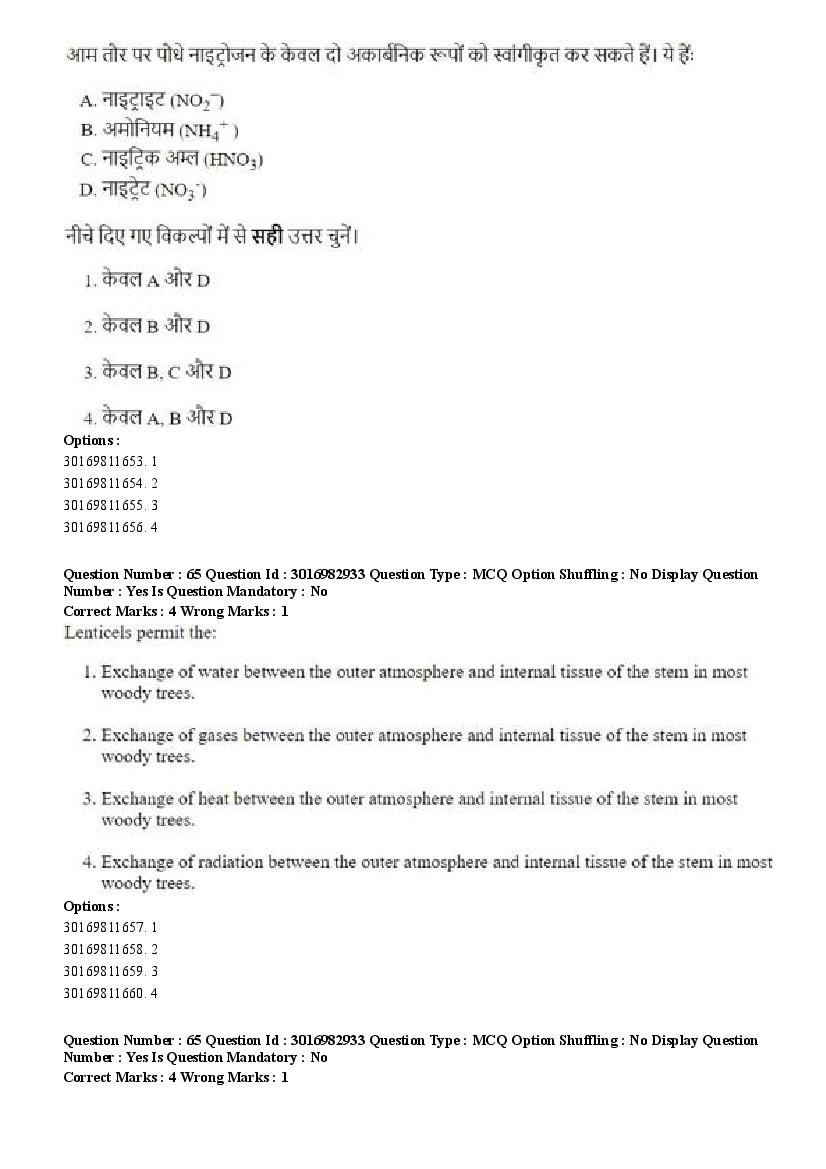 आम तौर पर पौधे नाइट्रोजन के केवल दो अकार्बनिक रूपों को स्वांगीकृत कर सकते हैं। ये हैं:

A. नाइट्राइट ($NO_2^-$)
B. अमोनियम ($NH_4^+$)
C. नाइट्रिक अम्ल ($HNO_3$)
D. नाइट्रेट ($NO_3^-$)

नीचे दिए गए विकल्पों में से सही उत्तर चुनें।

1. केवल A और D

2. केवल B और D

3. केवल B, C और D

4. केवल A, B और D

Options :
30169811653. 1
30169811654. 2
30169811655. 3
30169811656. 4

Question Number : 65 Question Id : 3016982933 Question Type : MCQ Option Shuffling : No Display Question Number : Yes Is Question Mandatory : No
Correct Marks : 4 Wrong Marks : 1
Lenticels permit the:

1. Exchange of water between the outer atmosphere and internal tissue of the stem in most woody trees.

2. Exchange of gases between the outer atmosphere and internal tissue of the stem in most woody trees.

3. Exchange of heat between the outer atmosphere and internal tissue of the stem in most woody trees.

4. Exchange of radiation between the outer atmosphere and internal tissue of the stem in most woody trees.

Options :
30169811657. 1
30169811658. 2
30169811659. 3
30169811660. 4

Question Number : 65 Question Id : 3016982933 Question Type : MCQ Option Shuffling : No Display Question Number : Yes Is Question Mandatory : No
Correct Marks : 4 Wrong Marks : 1